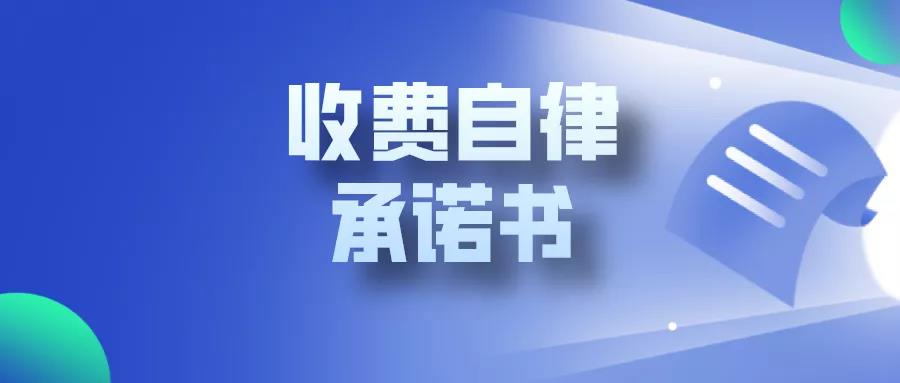 收费自律
承诺书